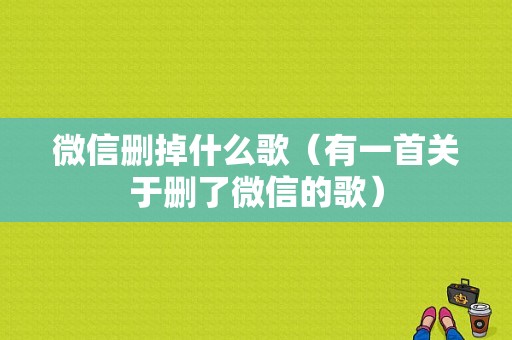 微信删掉什么歌（有一首关于删了微信的歌）